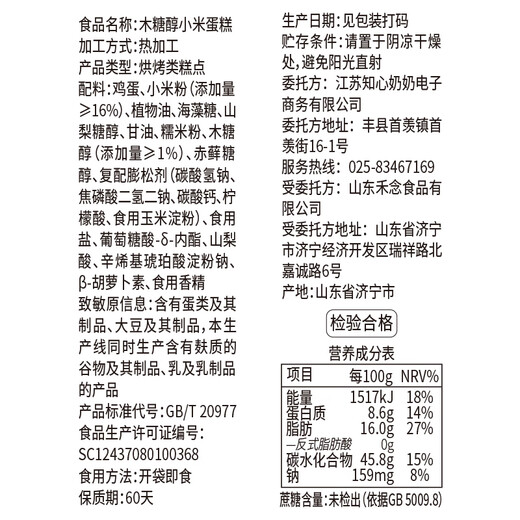 食品名称:木糖醇小米蛋糕
加工方式:热加工
产品类型:烘烤类糕点
配料:鸡蛋、小米粉(添加量≥16%)、植物油、海藻糖、山梨糖醇、甘油、糯米粉、木糖醇(添加量≥1%)、赤藓糖醇、复配膨松剂(碳酸氢钠、焦磷酸二氢二钠、碳酸钙、柠檬酸、食用玉米淀粉)、食用盐、葡萄糖酸-δ-内酯、山梨酸、辛烯基琥珀酸淀粉钠、β-胡萝卜素、食用香精
致敏原信息:含有蛋类及其制品、大豆及其制品,本生产线同时生产含有麸质的谷物及其制品、乳及乳制品的产品
产品标准代号:GB/T 20977
食品生产许可证编号:SC12437080100368
食用方法:开袋即食
保质期:60天

生产日期:见包装打码
贮存条件:请置于阴凉干燥处,避免阳光直射
委托方:江苏知心奶奶电子商务有限公司
委托方地址:丰县首羡镇首羡街16-1号
服务热线:025-83467169
受委托方:山东禾念食品有限公司
受委托方地址:山东省济宁市济宁经济开发区瑞祥路北嘉诚路6号
产地:山东省济宁市

检验合格

营养成分表

| 项目 | 每100g | NRV% |
|---|---|---|
| 能量 | 1517kJ | 18% |
| 蛋白质 | 8.6g | 14% |
| 脂肪 | 16.0g | 27% |
| —反式脂肪酸 | 0g | |
| 碳水化合物 | 45.8g | 15% |
| 钠 | 159mg | 8% |

蔗糖含量:未检出(依据GB 5009.8)